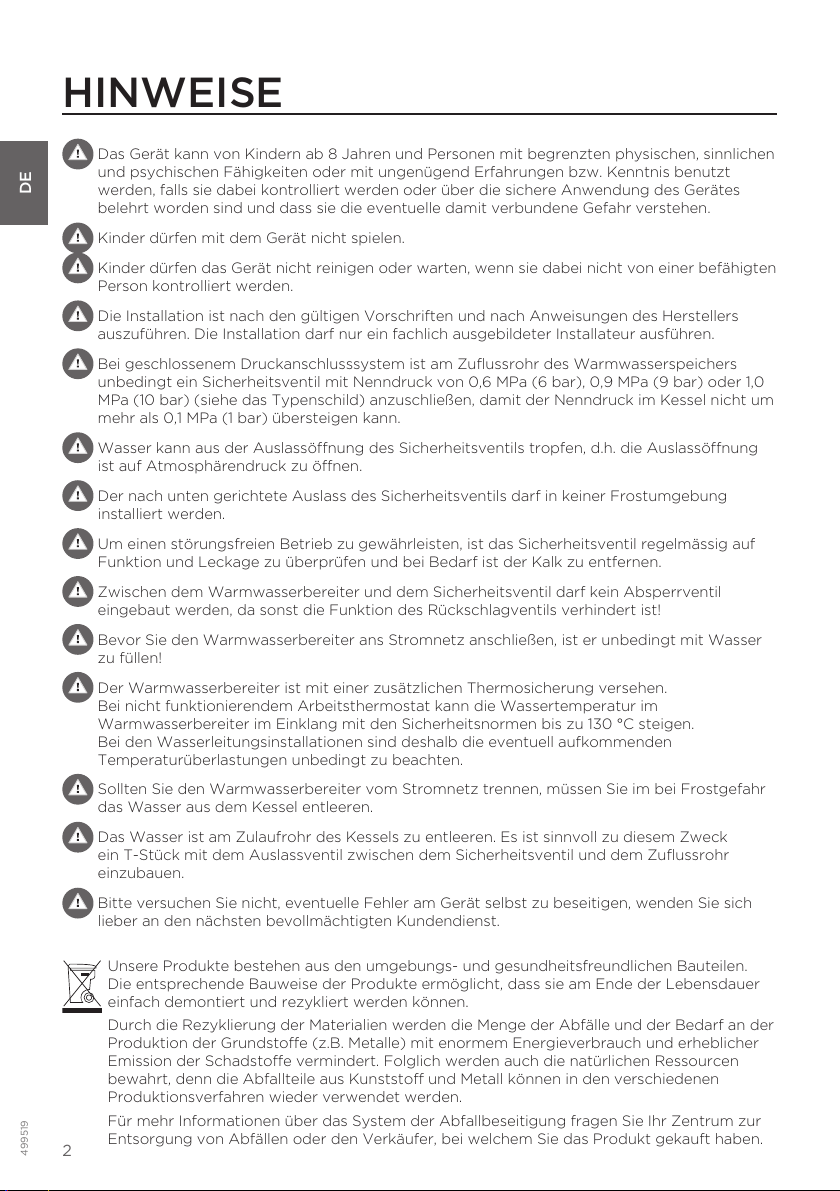 HINWEISE

DE

Das Gerät kann von Kindern ab 8 Jahren und Personen mit begrenzten physischen, sinnlichen und psychischen Fähigkeiten oder mit ungenügend Erfahrungen bzw. Kenntnis benutzt werden, falls sie dabei kontrolliert werden oder über die sichere Anwendung des Gerätes belehrt worden sind und dass sie die eventuelle damit verbundene Gefahr verstehen.

Kinder dürfen mit dem Gerät nicht spielen.

Kinder dürfen das Gerät nicht reinigen oder warten, wenn sie dabei nicht von einer befähigten Person kontrolliert werden.

Die Installation ist nach den gültigen Vorschriften und nach Anweisungen des Herstellers auszuführen. Die Installation darf nur ein fachlich ausgebildeter Installateur ausführen.

Bei geschlossenem Druckanschlusssystem ist am Zuflussrohr des Warmwasserspeichers unbedingt ein Sicherheitsventil mit Nenndruck von 0,6 MPa (6 bar), 0,9 MPa (9 bar) oder 1,0 MPa (10 bar) (siehe das Typenschild) anzuschließen, damit der Nenndruck im Kessel nicht um mehr als 0,1 MPa (1 bar) übersteigen kann.

Wasser kann aus der Auslassöffnung des Sicherheitsventils tropfen, d.h. die Auslassöffnung ist auf Atmosphärendruck zu öffnen.

Der nach unten gerichtete Auslass des Sicherheitsventils darf in keiner Frostumgebung installiert werden.

Um einen störungsfreien Betrieb zu gewährleisten, ist das Sicherheitsventil regelmässig auf Funktion und Leckage zu überprüfen und bei Bedarf ist der Kalk zu entfernen.

Zwischen dem Warmwasserbereiter und dem Sicherheitsventil darf kein Absperrventil eingebaut werden, da sonst die Funktion des Rückschlagventils verhindert ist!

Bevor Sie den Warmwasserbereiter ans Stromnetz anschließen, ist er unbedingt mit Wasser zu füllen!

Der Warmwasserbereiter ist mit einer zusätzlichen Thermosicherung versehen.
Bei nicht funktionierendem Arbeitsthermostat kann die Wassertemperatur im Warmwasserbereiter im Einklang mit den Sicherheitsnormen bis zu 130 °C steigen.
Bei den Wasserleitungsinstallationen sind deshalb die eventuell aufkommenden Temperaturüberlastungen unbedingt zu beachten.

Sollten Sie den Warmwasserbereiter vom Stromnetz trennen, müssen Sie im bei Frostgefahr das Wasser aus dem Kessel entleeren.

Das Wasser ist am Zulaufrohr des Kessels zu entleeren. Es ist sinnvoll zu diesem Zweck ein T-Stück mit dem Auslassventil zwischen dem Sicherheitsventil und dem Zuflussrohr einzubauen.

Bitte versuchen Sie nicht, eventuelle Fehler am Gerät selbst zu beseitigen, wenden Sie sich lieber an den nächsten bevollmächtigten Kundendienst.

Unsere Produkte bestehen aus den umgebungs- und gesundheitsfreundlichen Bauteilen. Die entsprechende Bauweise der Produkte ermöglicht, dass sie am Ende der Lebensdauer einfach demontiert und rezykliert werden können.

Durch die Rezyklierung der Materialien werden die Menge der Abfälle und der Bedarf an der Produktion der Grundstoffe (z.B. Metalle) mit enormem Energieverbrauch und erheblicher Emission der Schadstoffe vermindert. Folglich werden auch die natürlichen Ressourcen bewahrt, denn die Abfallteile aus Kunststoff und Metall können in den verschiedenen Produktionsverfahren wieder verwendet werden.

Für mehr Informationen über das System der Abfallbeseitigung fragen Sie Ihr Zentrum zur Entsorgung von Abfällen oder den Verkäufer, bei welchem Sie das Produkt gekauft haben.

499519

2